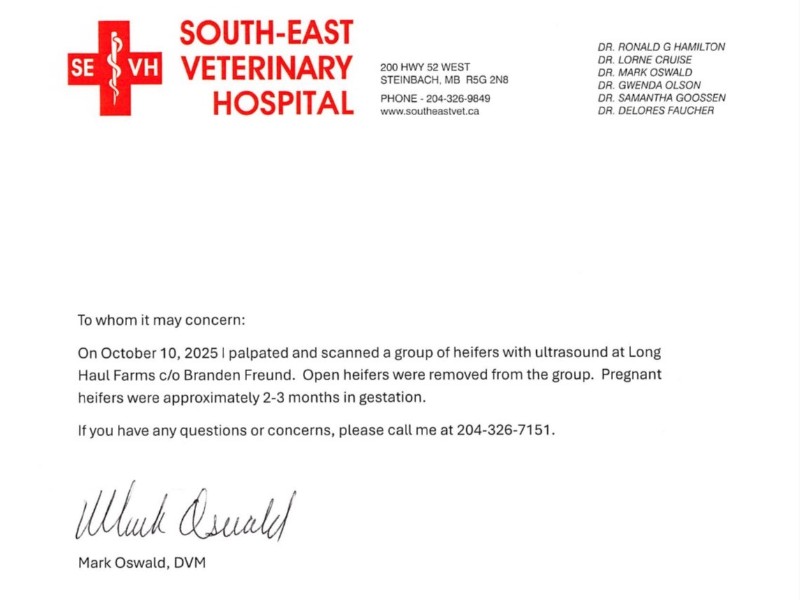 SE VH

SOUTH-EAST VETERINARY HOSPITAL

200 HWY 52 WEST
STEINBACH, MB R5G 2N8

PHONE - 204-326-9849
www.southeastvet.ca

DR. RONALD G HAMILTON
DR. LORNE CRUISE
DR. MARK OSWALD
DR. GWENDA OLSON
DR. SAMANTHA GOOSSEN
DR. DELORES FAUCHER

To whom it may concern:

On October 10, 2025 I palpated and scanned a group of heifers with ultrasound at Long Haul Farms c/o Branden Freund. Open heifers were removed from the group. Pregnant heifers were approximately 2-3 months in gestation.

If you have any questions or concerns, please call me at 204-326-7151.

Mark Oswald

Mark Oswald, DVM